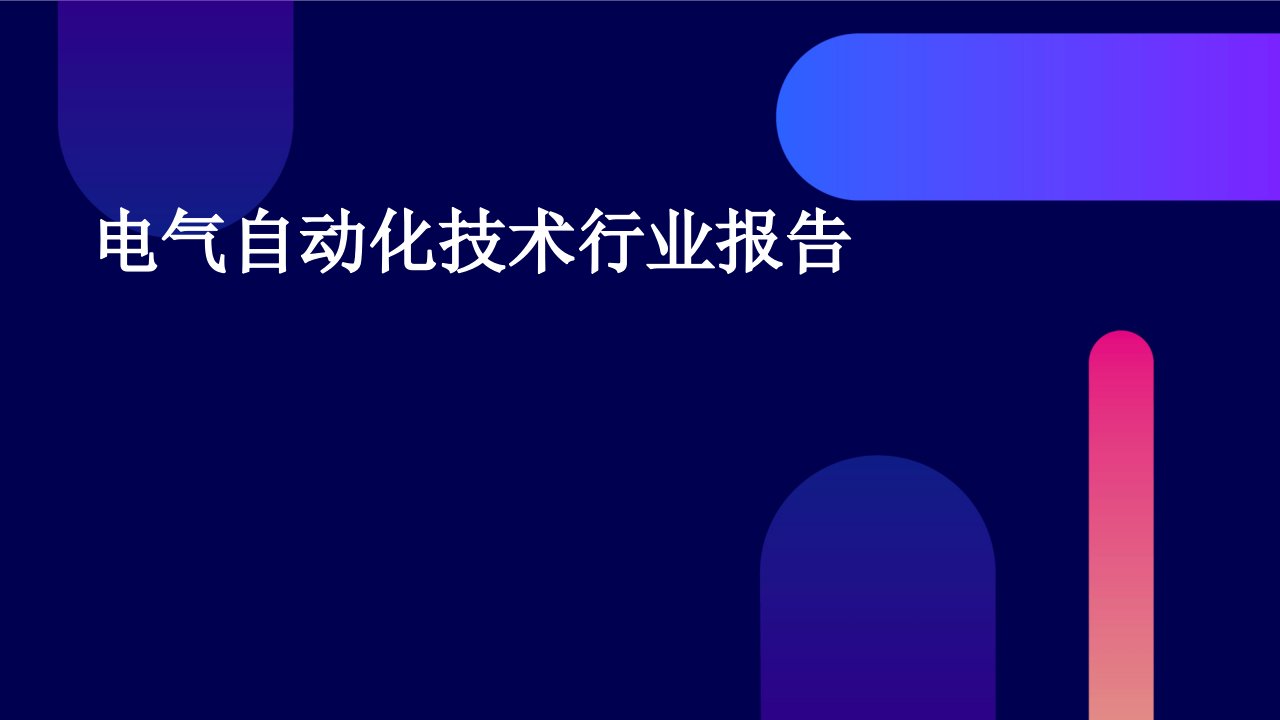 电气自动化技术行业报告